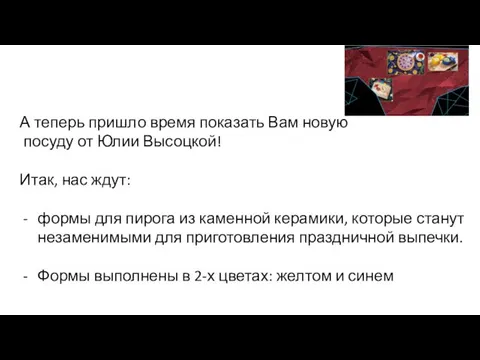 А теперь пришло время показать Вам новую посуду от Юлии Высоцкой!

Итак, нас ждут:

- формы для пирога из каменной керамики, которые станут незаменимыми для приготовления праздничной выпечки.

- Формы выполнены в 2-х цветах: желтом и синем